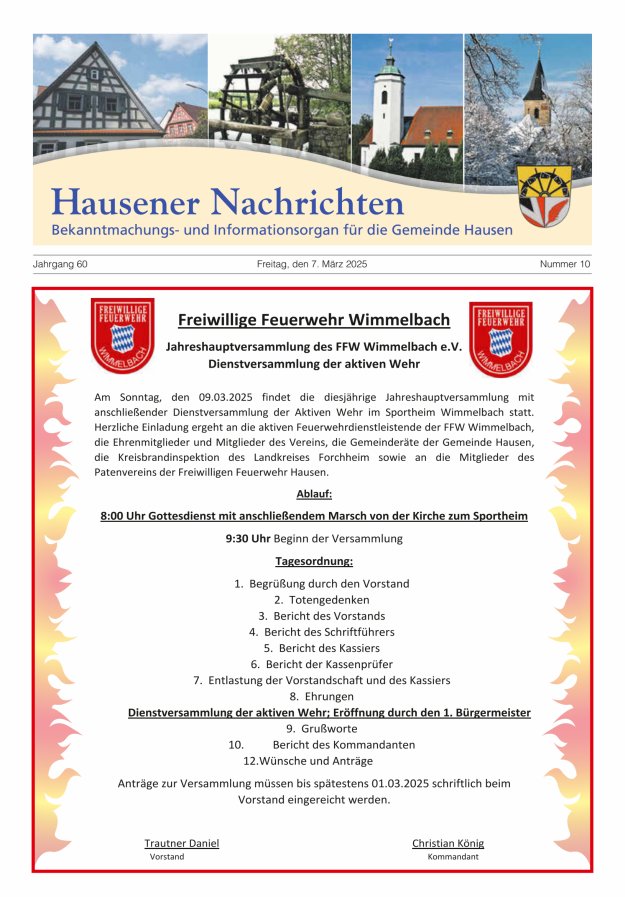 Hausener Nachrichten
Bekanntmachungs- und Informationsorgan für die Gemeinde Hausen

Jahrgang 60

Freitag, den 7. März 2025

Nummer 10

FREIWILLIGE FEUERWEHR WIMMELBACH

Freiwillige Feuerwehr Wimmelbach

FREIWILLIGE FEUERWEHR WIMMELBACH

Jahreshauptversammlung des FFW Wimmelbach e.V.
Dienstversammlung der aktiven Wehr

Am Sonntag, den 09.03.2025 findet die diesjährige Jahreshauptversammlung mit anschließender Dienstversammlung der Aktiven Wehr im Sportheim Wimmelbach statt. Herzliche Einladung ergeht an die aktiven Feuerwehrdienstleistende der FFW Wimmelbach, die Ehrenmitglieder und Mitglieder des Vereins, die Gemeinderäte der Gemeinde Hausen, die Kreisbrandinspektion des Landkreises Forchheim sowie an die Mitglieder des Patenvereins der Freiwilligen Feuerwehr Hausen.

Ablauf:

8:00 Uhr Gottesdienst mit anschließendem Marsch von der Kirche zum Sportheim

9:30 Uhr Beginn der Versammlung

Tagesordnung:

1. Begrüßung durch den Vorstand
2. Totengedenken
3. Bericht des Vorstands
4. Bericht des Schriftführers
5. Bericht des Kassiers
6. Bericht der Kassenprüfer
7. Entlastung der Vorstandschaft und des Kassiers
8. Ehrungen
Dienstversammlung der aktiven Wehr; Eröffnung durch den 1. Bürgermeister
9. Grußworte
10. Bericht des Kommandanten
12.Wünsche und Anträge

Anträge zur Versammlung müssen bis spätestens 01.03.2025 schriftlich beim Vorstand eingereicht werden.

Trautner Daniel
Vorstand

Christian König
Kommandant